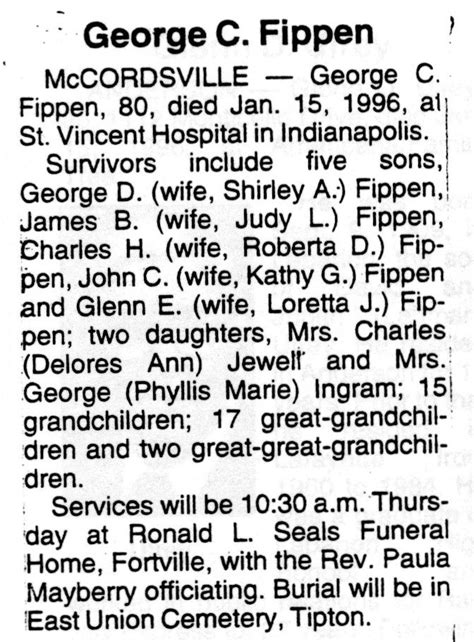 George C. Fippen

McCORDSVILLE — George C. Fippen, 80, died Jan. 15, 1996, at St. Vincent Hospital in Indianapolis.

Survivors include five sons, George D. (wife, Shirley A.) Fippen, James B. (wife, Judy L.) Fippen, Charles H. (wife, Roberta D.) Fippen, John C. (wife, Kathy G.) Fippen and Glenn E. (wife, Loretta J.) Fippen; two daughters, Mrs. Charles (Delores Ann) Jewell and Mrs. George (Phyllis Marie) Ingram; 15 grandchildren; 17 great-grandchildren and two great-great-grandchildren.

Services will be 10:30 a.m. Thursday at Ronald L. Seals Funeral Home, Fortville, with the Rev. Paula Mayberry officiating. Burial will be in East Union Cemetery, Tipton.